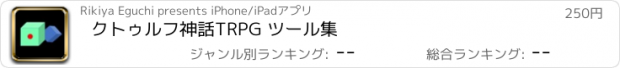 Rikiya Eguchi presents iPhone/iPadアプリ

250円

クトゥルフ神話TRPG ツール集

ジャンル別ランキング: --

総合ランキング: --